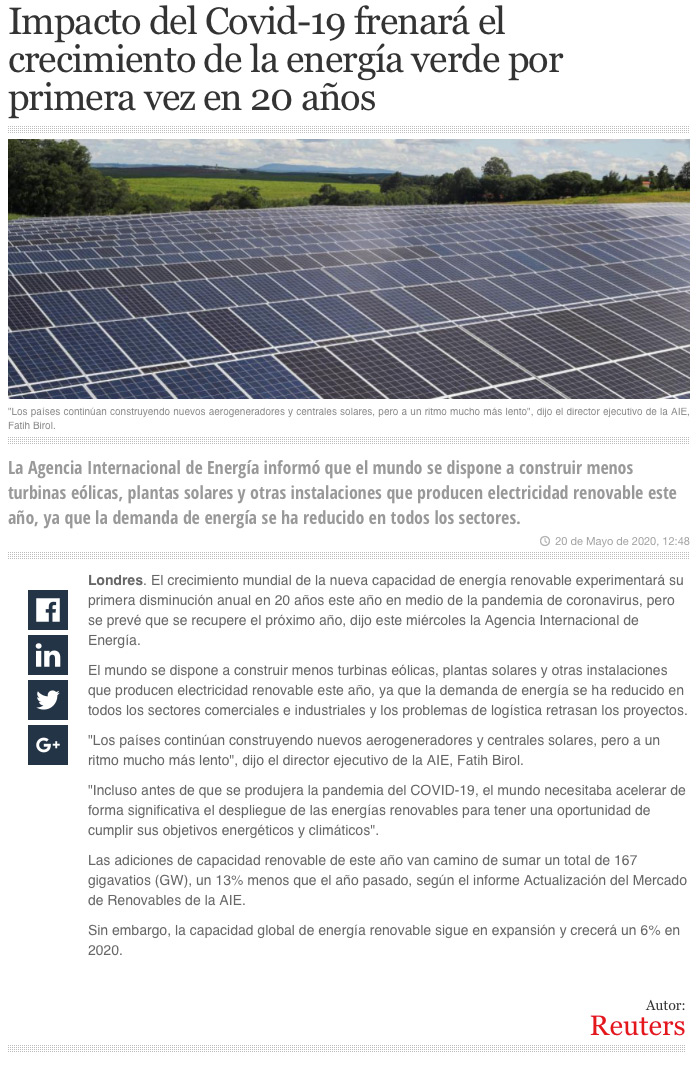 Impacto del Covid-19 frenará el crecimiento de la energía verde por primera vez en 20 años

"Los países continúan construyendo nuevos aerogeneradores y centrales solares, pero a un ritmo mucho más lento", dijo el director ejecutivo de la AIE, Fatih Birol.

La Agencia Internacional de Energía informó que el mundo se dispone a construir menos turbinas eólicas, plantas solares y otras instalaciones que producen electricidad renovable este año, ya que la demanda de energía se ha reducido en todos los sectores.

20 de Mayo de 2020, 12:48

Londres. El crecimiento mundial de la nueva capacidad de energía renovable experimentará su primera disminución anual en 20 años este año en medio de la pandemia de coronavirus, pero se prevé que se recupere el próximo año, dijo este miércoles la Agencia Internacional de Energía.

El mundo se dispone a construir menos turbinas eólicas, plantas solares y otras instalaciones que producen electricidad renovable este año, ya que la demanda de energía se ha reducido en todos los sectores comerciales e industriales y los problemas de logística retrasan los proyectos.

"Los países continúan construyendo nuevos aerogeneradores y centrales solares, pero a un ritmo mucho más lento", dijo el director ejecutivo de la AIE, Fatih Birol.

"Incluso antes de que se produjera la pandemia del COVID-19, el mundo necesitaba acelerar de forma significativa el despliegue de las energías renovables para tener una oportunidad de cumplir sus objetivos energéticos y climáticos".

Las adiciones de capacidad renovable de este año van camino de sumar un total de 167 gigavatios (GW), un 13% menos que el año pasado, según el informe Actualización del Mercado de Renovables de la AIE.

Sin embargo, la capacidad global de energía renovable sigue en expansión y crecerá un 6% en 2020.

Autor:
Reuters